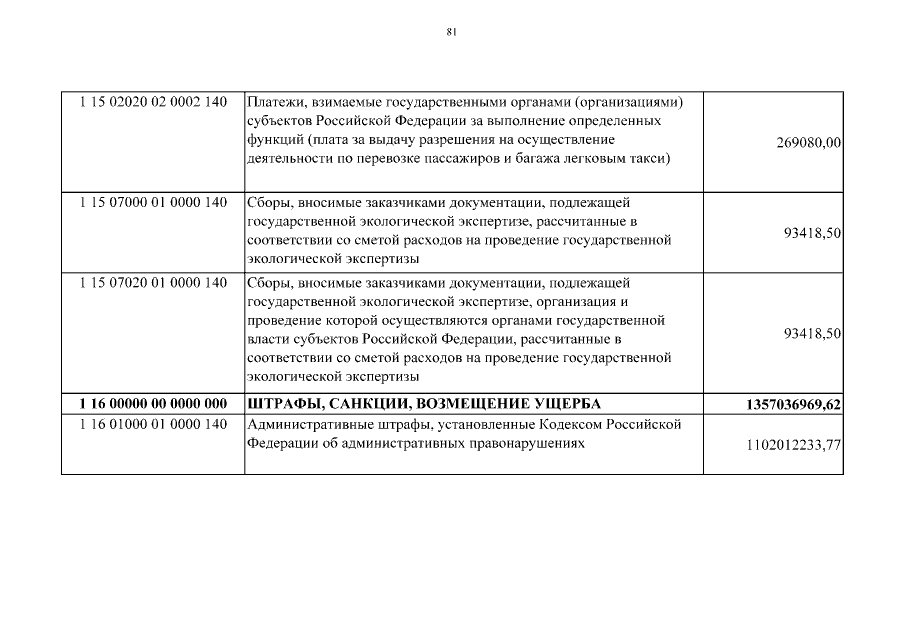 81

| | | |
|---|---|---|
| 1 15 02020 02 0002 140 | Платежи, взимаемые государственными органами (организациями) субъектов Российской Федерации за выполнение определенных функций (плата за выдачу разрешения на осуществление деятельности по перевозке пассажиров и багажа легковым такси) | 269080,00 |
| 1 15 07000 01 0000 140 | Сборы, вносимые заказчиками документации, подлежащей государственной экологической экспертизе, рассчитанные в соответствии со сметой расходов на проведение государственной экологической экспертизы | 93418,50 |
| 1 15 07020 01 0000 140 | Сборы, вносимые заказчиками документации, подлежащей государственной экологической экспертизе, организация и проведение которой осуществляются органами государственной власти субъектов Российской Федерации, рассчитанные в соответствии со сметой расходов на проведение государственной экологической экспертизы | 93418,50 |
| **1 16 00000 00 0000 000** | **ШТРАФЫ, САНКЦИИ, ВОЗМЕЩЕНИЕ УЩЕРБА** | **1357036969,62** |
| 1 16 01000 01 0000 140 | Административные штрафы, установленные Кодексом Российской Федерации об административных правонарушениях | 1102012233,77 |